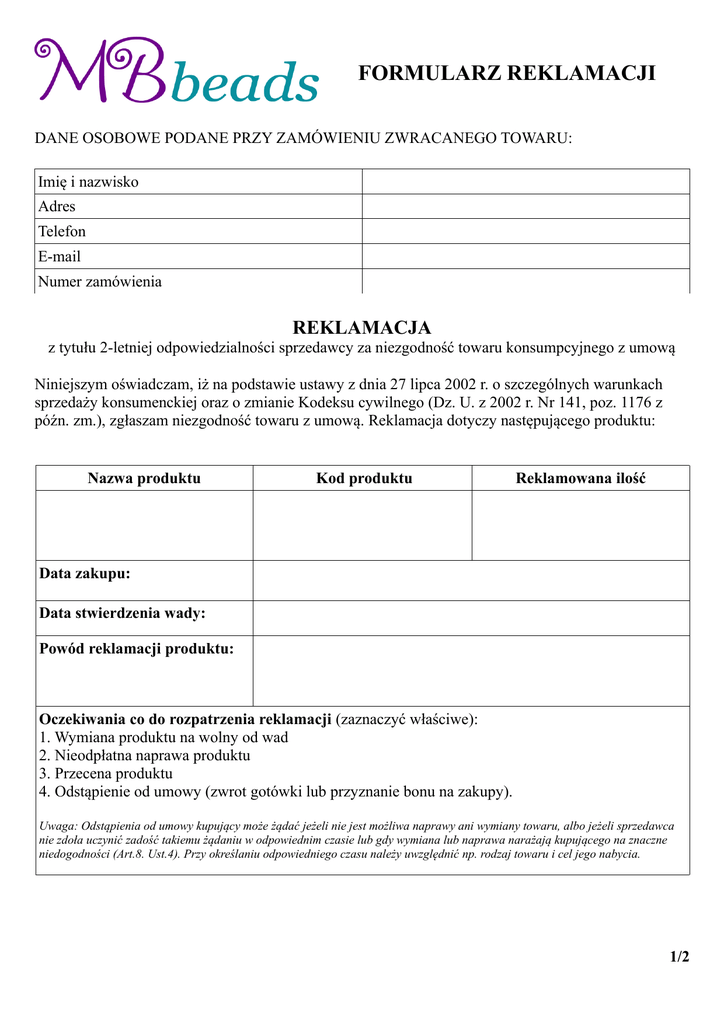 MBbeads

FORMULARZ REKLAMACJI

DANE OSOBOWE PODANE PRZY ZAMÓWIENIU ZWRACANEGO TOWARU:

| Imię i nazwisko | |
|---|---|
| Adres | |
| Telefon | |
| E-mail | |
| Numer zamówienia | |

REKLAMACJA
z tytułu 2-letniej odpowiedzialności sprzedawcy za niezgodność towaru konsumpcyjnego z umową

Niniejszym oświadczam, iż na podstawie ustawy z dnia 27 lipca 2002 r. o szczególnych warunkach sprzedaży konsumenckiej oraz o zmianie Kodeksu cywilnego (Dz. U. z 2002 r. Nr 141, poz. 1176 z późn. zm.), zgłaszam niezgodność towaru z umową. Reklamacja dotyczy następującego produktu:

| Nazwa produktu | Kod produktu | Reklamowana ilość |
|---|---|---|
| | | |
| Data zakupu: | | |
| Data stwierdzenia wady: | | |
| Powód reklamacji produktu: | | |

Oczekiwania co do rozpatrzenia reklamacji (zaznaczyć właściwe):
1. Wymiana produktu na wolny od wad
2. Nieodpłatna naprawa produktu
3. Przecena produktu
4. Odstąpienie od umowy (zwrot gotówki lub przyznanie bonu na zakupy).

Uwaga: Odstąpienia od umowy kupujący może żądać jeżeli nie jest możliwa naprawy ani wymiany towaru, albo jeżeli sprzedawca nie zdoła uczynić zadość takiemu żądaniu w odpowiednim czasie lub gdy wymiana lub naprawa narażają kupującego na znaczne niedogodności (Art.8. Ust.4). Przy określaniu odpowiedniego czasu należy uwzględnić np. rodzaj towaru i cel jego nabycia.

1/2